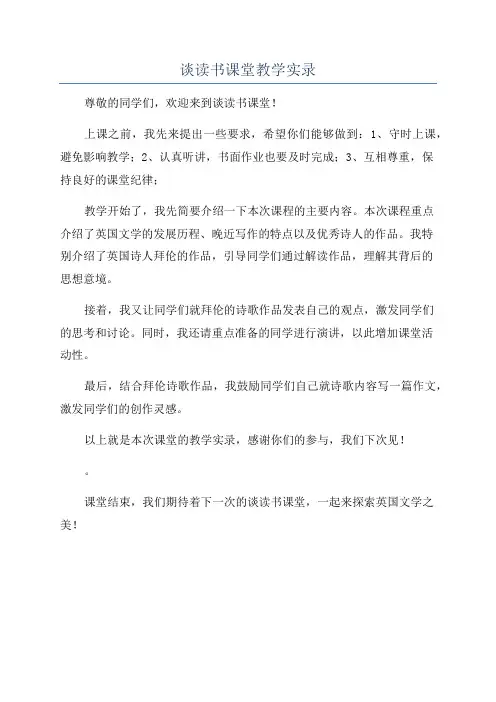 谈读书课堂教学实录

尊敬的同学们，欢迎来到谈读书课堂！

上课之前，我先来提出一些要求，希望你们能够做到：1、守时上课，避免影响教学；2、认真听讲，书面作业也要及时完成；3、互相尊重，保持良好的课堂纪律；

教学开始了，我先简要介绍一下本次课程的主要内容。本次课程重点介绍了英国文学的发展历程、晚近写作的特点以及优秀诗人的作品。我特别介绍了英国诗人拜伦的作品，引导同学们通过解读作品，理解其背后的思想意境。

接着，我又让同学们就拜伦的诗歌作品发表自己的观点，激发同学们的思考和讨论。同时，我还请重点准备的同学进行演讲，以此增加课堂活动性。

最后，结合拜伦诗歌作品，我鼓励同学们自己就诗歌内容写一篇作文，激发同学们的创作灵感。

以上就是本次课堂的教学实录，感谢你们的参与，我们下次见！

。

课堂结束，我们期待着下一次的谈读书课堂，一起来探索英国文学之美！